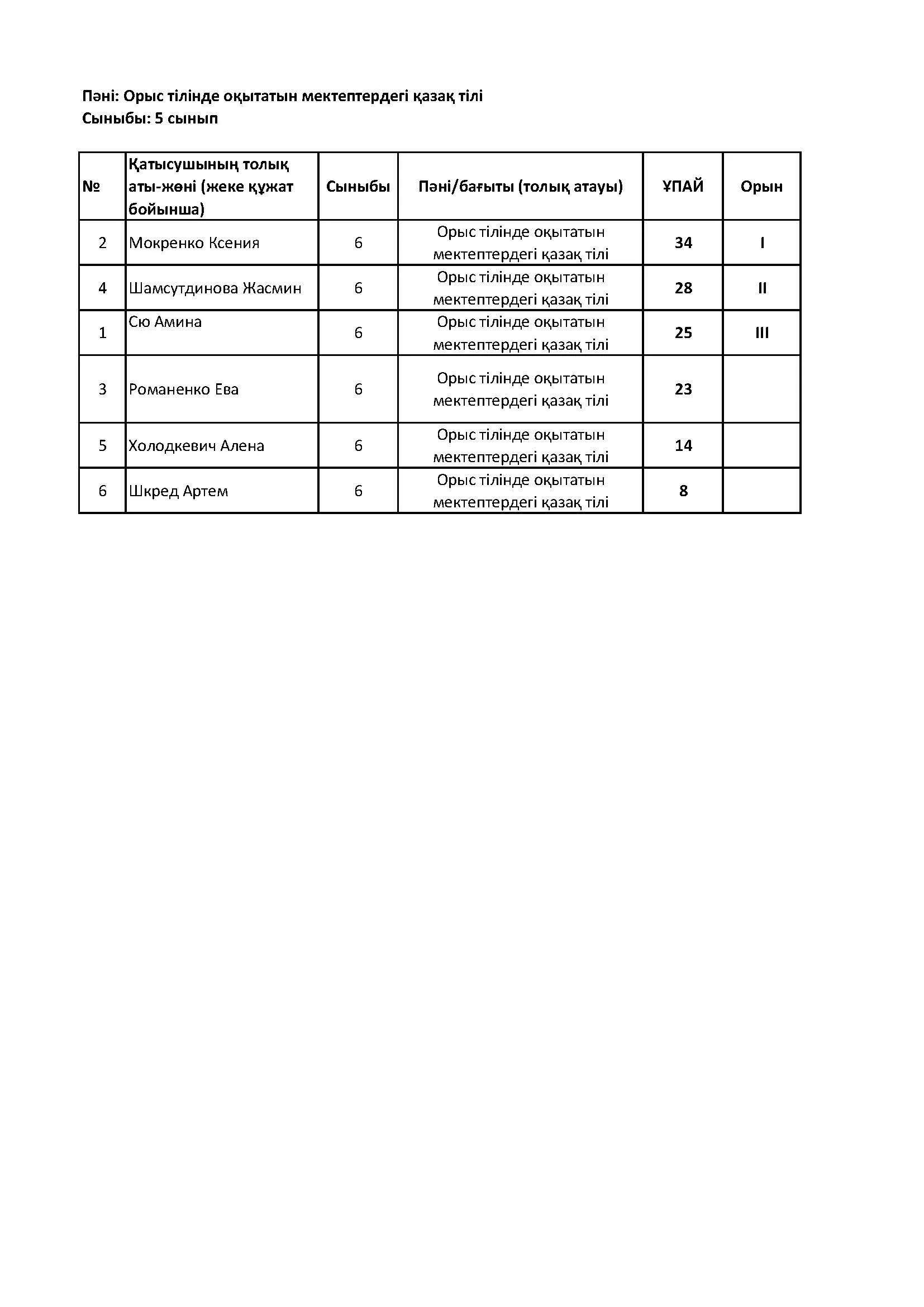 Пәні: Орыс тілінде оқытатын мектептердегі қазақ тілі
Сыныбы: 5 сынып

| № | Қатысушының толық аты-жөні (жеке құжат бойынша) | Сыныбы | Пәні/бағыты (толық атауы) | ҰПАЙ | Орын |
|---|---|---|---|---|---|
| 2 | Мокренко Ксения | 6 | Орыс тілінде оқытатын мектептердегі қазақ тілі | 34 | I |
| 4 | Шамсутдинова Жасмин | 6 | Орыс тілінде оқытатын мектептердегі қазақ тілі | 28 | II |
| 1 | Сю Амина | 6 | Орыс тілінде оқытатын мектептердегі қазақ тілі | 25 | III |
| 3 | Романенко Ева | 6 | Орыс тілінде оқытатын мектептердегі қазақ тілі | 23 | |
| 5 | Холодкевич Алена | 6 | Орыс тілінде оқытатын мектептердегі қазақ тілі | 14 | |
| 6 | Шкред Артем | 6 | Орыс тілінде оқытатын мектептердегі қазақ тілі | 8 | |